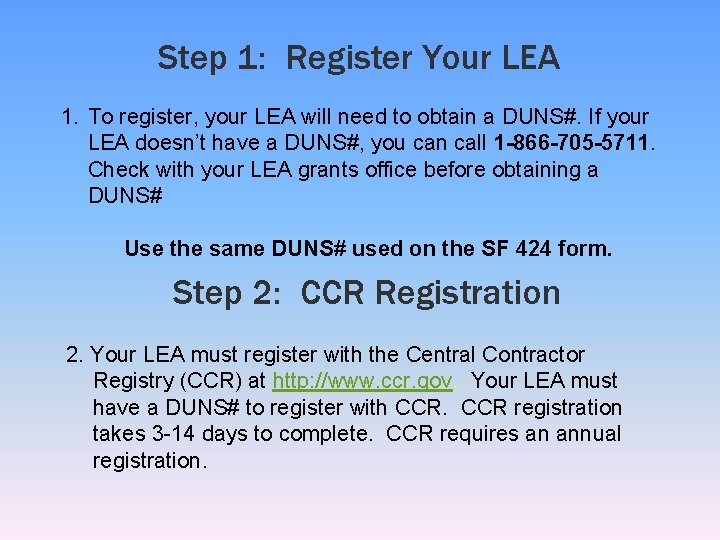 Step 1: Register Your LEA

1. To register, your LEA will need to obtain a DUNS#. If your LEA doesn't have a DUNS#, you can call 1-866-705-5711. Check with your LEA grants office before obtaining a DUNS#

Use the same DUNS# used on the SF 424 form.

Step 2: CCR Registration

2. Your LEA must register with the Central Contractor Registry (CCR) at http://www.ccr.gov. Your LEA must have a DUNS# to register with CCR. CCR registration takes 3-14 days to complete. CCR requires an annual registration.